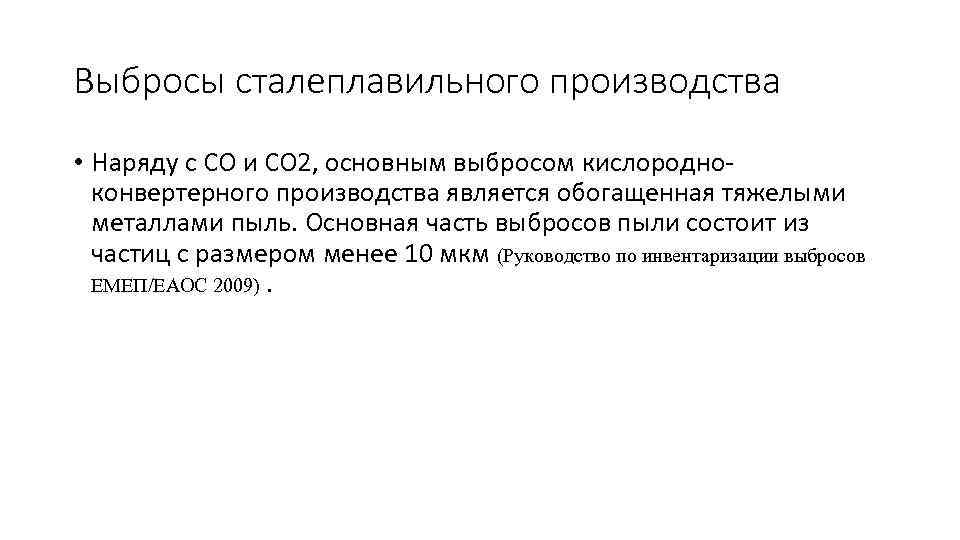 Выбросы сталеплавильного производства

• Наряду с СО и СО2, основным выбросом кислородно-конвертерного производства является обогащенная тяжелыми металлами пыль. Основная часть выбросов пыли состоит из частиц с размером менее 10 мкм (Руководство по инвентаризации выбросов ЕМЕП/ЕАОС 2009) .